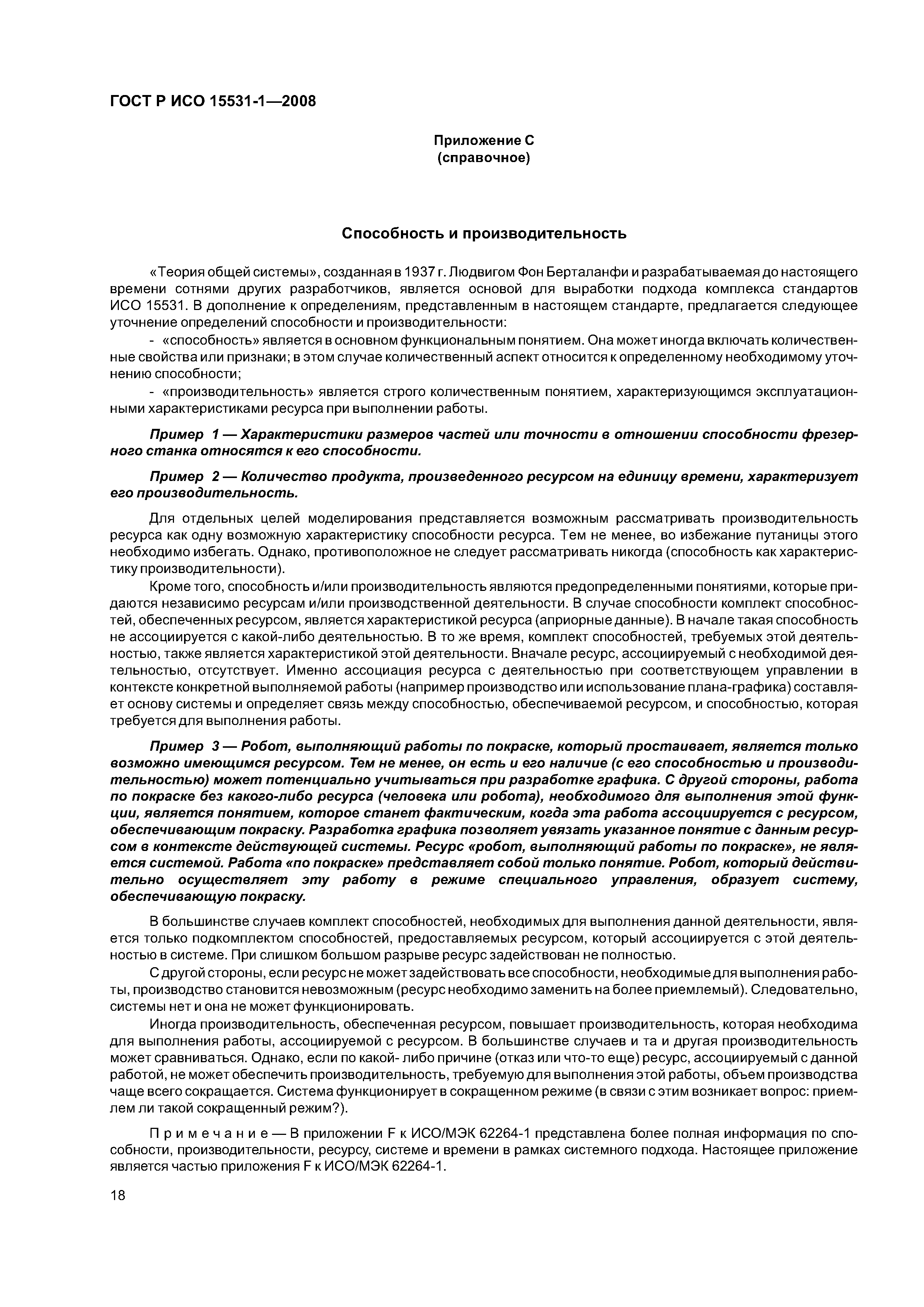 ГОСТ Р ИСО 15531-1—2008

Приложение С
(справочное)

Способность и производительность

«Теория общей системы», созданная в 1937 г. Людвигом Фон Берталанфи и разрабатываемая до настоящего времени сотнями других разработчиков, является основой для выработки подхода комплекса стандартов ИСО 15531. В дополнение к определениям, представленным в настоящем стандарте, предлагается следующее уточнение определений способности и производительности:

- «способность» является в основном функциональным понятием. Она может иногда включать количественные свойства или признаки; в этом случае количественный аспект относится к определенному необходимому уточнению способности;

- «производительность» является строго количественным понятием, характеризующимся эксплуатационными характеристиками ресурса при выполнении работы.

Пример 1 — Характеристики размеров частей или точности в отношении способности фрезерного станка относятся к его способности.

Пример 2 — Количество продукта, произведенного ресурсом на единицу времени, характеризует его производительность.

Для отдельных целей моделирования представляется возможным рассматривать производительность ресурса как одну возможную характеристику способности ресурса. Тем не менее, во избежание путаницы этого необходимо избегать. Однако, противоположное не следует рассматривать никогда (способность как характеристику производительности).

Кроме того, способность и/или производительность являются предопределенными понятиями, которые придаются независимо ресурсам и/или производственной деятельности. В случае способности комплект способностей, обеспеченных ресурсом, является характеристикой ресурса (априорные данные). В начале такая способность не ассоциируется с какой-либо деятельностью. В то же время, комплект способностей, требуемых этой деятельностью, также является характеристикой этой деятельности. Вначале ресурс, ассоциируемый с необходимой деятельностью, отсутствует. Именно ассоциация ресурса с деятельностью при соответствующем управлении в контексте конкретной выполняемой работы (например производство или использование плана-графика) составляет основу системы и определяет связь между способностью, обеспечиваемой ресурсом, и способностью, которая требуется для выполнения работы.

Пример 3 — Робот, выполняющий работы по покраске, который простаивает, является только возможно имеющимся ресурсом. Тем не менее, он есть и его наличие (с его способностью и производительностью) может потенциально учитываться при разработке графика. С другой стороны, работа по покраске без какого-либо ресурса (человека или робота), необходимого для выполнения этой функции, является понятием, которое станет фактическим, когда эта работа ассоциируется с ресурсом, обеспечивающим покраску. Разработка графика позволяет увязать указанное понятие с данным ресурсом в контексте действующей системы. Ресурс «робот, выполняющий работы по покраске», не является системой. Работа «по покраске» представляет собой только понятие. Робот, который действительно осуществляет эту работу в режиме специального управления, образует систему, обеспечивающую покраску.

В большинстве случаев комплект способностей, необходимых для выполнения данной деятельности, является только подкомплектом способностей, предоставляемых ресурсом, который ассоциируется с этой деятельностью в системе. При слишком большом разрыве ресурс задействован не полностью.

С другой стороны, если ресурс не может задействовать все способности, необходимые для выполнения работы, производство становится невозможным (ресурс необходимо заменить на более приемлемый). Следовательно, системы нет и она не может функционировать.

Иногда производительность, обеспеченная ресурсом, повышает производительность, которая необходима для выполнения работы, ассоциируемой с ресурсом. В большинстве случаев и та и другая производительность может сравниваться. Однако, если по какой- либо причине (отказ или что-то еще) ресурс, ассоциируемый с данной работой, не может обеспечить производительность, требуемую для выполнения этой работы, объем производства чаще всего сокращается. Система функционирует в сокращенном режиме (в связи с этим возникает вопрос: приемлем ли такой сокращенный режим?).

Примечание — В приложении F к ИСО/МЭК 62264-1 представлена более полная информация по способности, производительности, ресурсу, системе и времени в рамках системного подхода. Настоящее приложение является частью приложения F к ИСО/МЭК 62264-1.

18